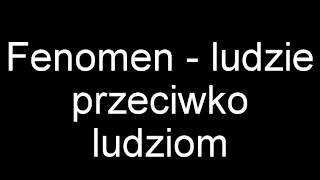 Fenomen - ludzie przeciwko ludziom